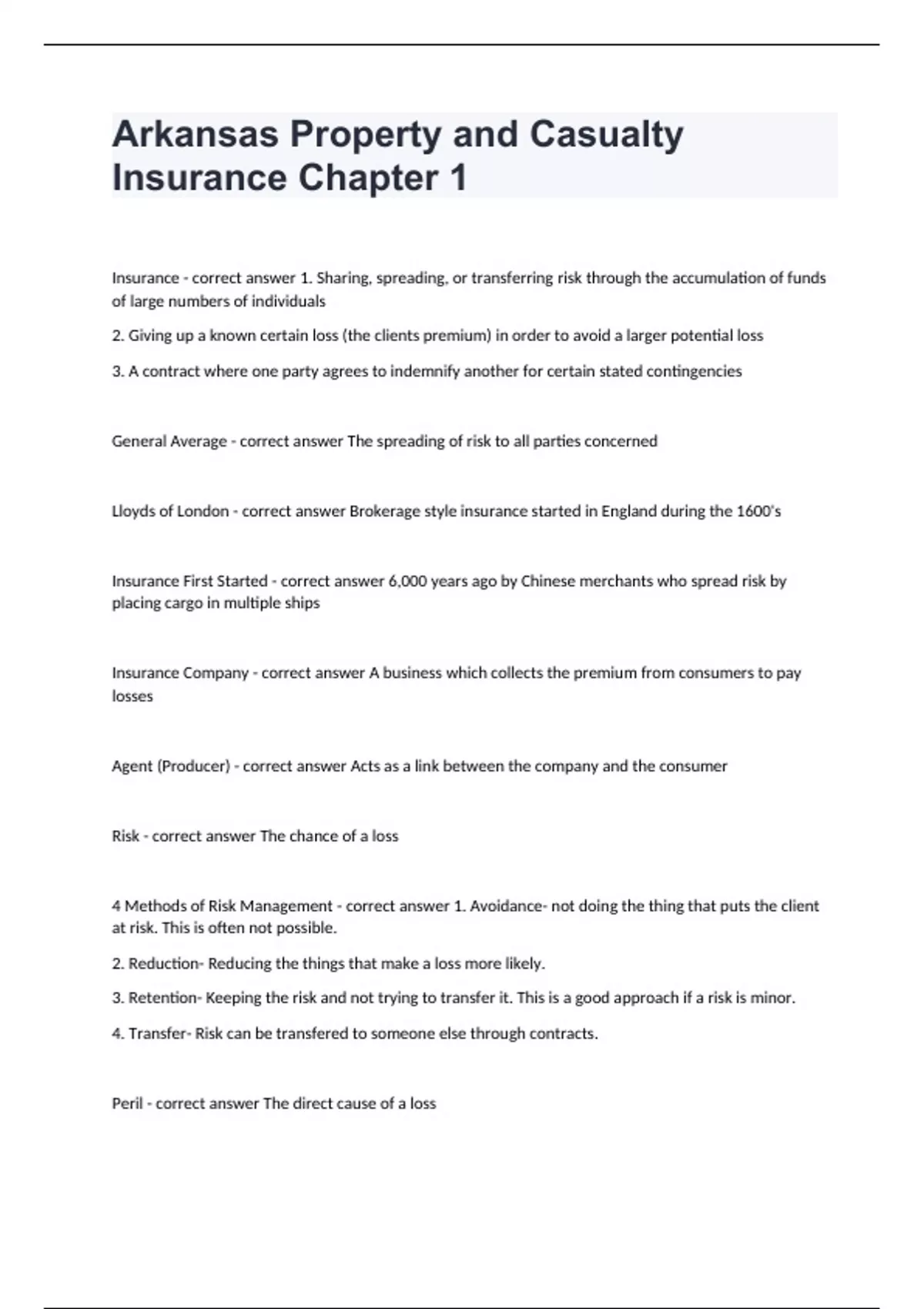 Arkansas Property and Casualty Insurance Chapter 1

Insurance - correct answer 1. Sharing, spreading, or transferring risk through the accumulation of funds of large numbers of individuals

2. Giving up a known certain loss (the clients premium) in order to avoid a larger potential loss

3. A contract where one party agrees to indemnify another for certain stated contingencies

General Average - correct answer The spreading of risk to all parties concerned

Lloyds of London - correct answer Brokerage style insurance started in England during the 1600's

Insurance First Started - correct answer 6,000 years ago by Chinese merchants who spread risk by placing cargo in multiple ships

Insurance Company - correct answer A business which collects the premium from consumers to pay losses

Agent (Producer) - correct answer Acts as a link between the company and the consumer

Risk - correct answer The chance of a loss

4 Methods of Risk Management - correct answer 1. Avoidance- not doing the thing that puts the client at risk. This is often not possible.

2. Reduction- Reducing the things that make a loss more likely.

3. Retention- Keeping the risk and not trying to transfer it. This is a good approach if a risk is minor.

4. Transfer- Risk can be transfered to someone else through contracts.

Peril - correct answer The direct cause of a loss